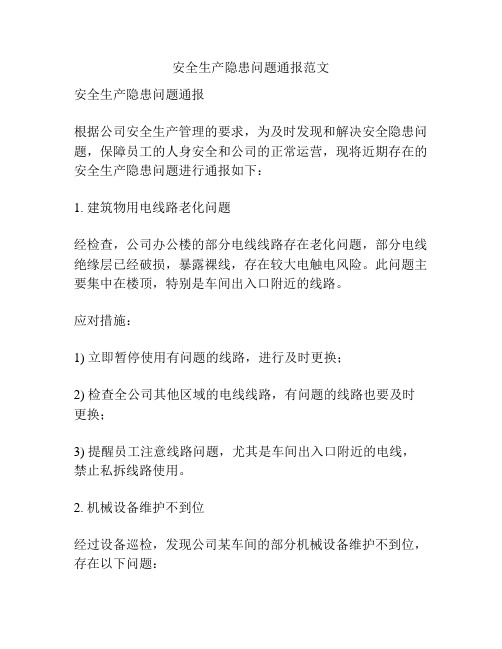 安全生产隐患问题通报范文

安全生产隐患问题通报

根据公司安全生产管理的要求，为及时发现和解决安全隐患问题，保障员工的人身安全和公司的正常运营，现将近期存在的安全生产隐患问题进行通报如下：

1. 建筑物用电线路老化问题

经检查，公司办公楼的部分电线线路存在老化问题，部分电线绝缘层已经破损，暴露裸线，存在较大电触电风险。此问题主要集中在楼顶，特别是车间出入口附近的线路。

应对措施：

1) 立即暂停使用有问题的线路，进行及时更换；

2) 检查全公司其他区域的电线线路，有问题的线路也要及时更换；

3) 提醒员工注意线路问题，尤其是车间出入口附近的电线，禁止私拆线路使用。

2. 机械设备维护不到位

经过设备巡检，发现公司某车间的部分机械设备维护不到位，存在以下问题：